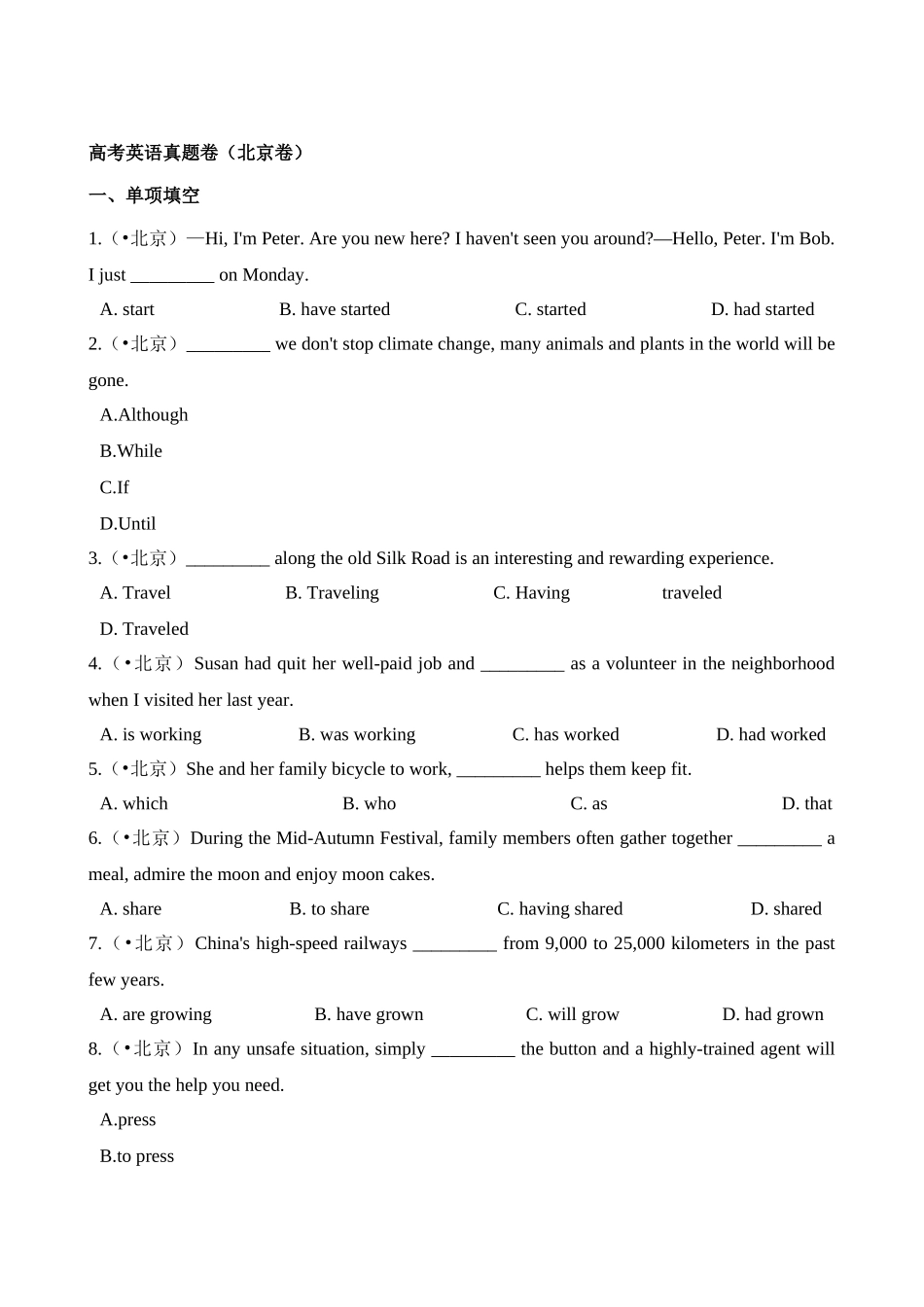 高考英语真题卷（北京卷）

一、单项填空

1.（•北京）—Hi, I'm Peter. Are you new here? I haven't seen you around?—Hello, Peter. I'm Bob. I just _________ on Monday.

A. start B. have started C. started D. had started

2.（•北京）_________ we don't stop climate change, many animals and plants in the world will be gone.

A.Although

B.While

C.If

D.Until

3.（•北京）_________ along the old Silk Road is an interesting and rewarding experience.

A. Travel B. Traveling C. Having traveled

D. Traveled

4.（•北京）Susan had quit her well-paid job and _________ as a volunteer in the neighborhood when I visited her last year.

A. is working B. was working C. has worked D. had worked

5.（•北京）She and her family bicycle to work, _________ helps them keep fit.

A. which B. who C. as D. that

6.（•北京）During the Mid-Autumn Festival, family members often gather together _________ a meal, admire the moon and enjoy moon cakes.

A. share B. to share C. having shared D. shared

7.（•北京）China's high-speed railways _________ from 9,000 to 25,000 kilometers in the past few years.

A. are growing B. have grown C. will grow D. had grown

8.（•北京）In any unsafe situation, simply _________ the button and a highly-trained agent will get you the help you need.

A.press

B.to press